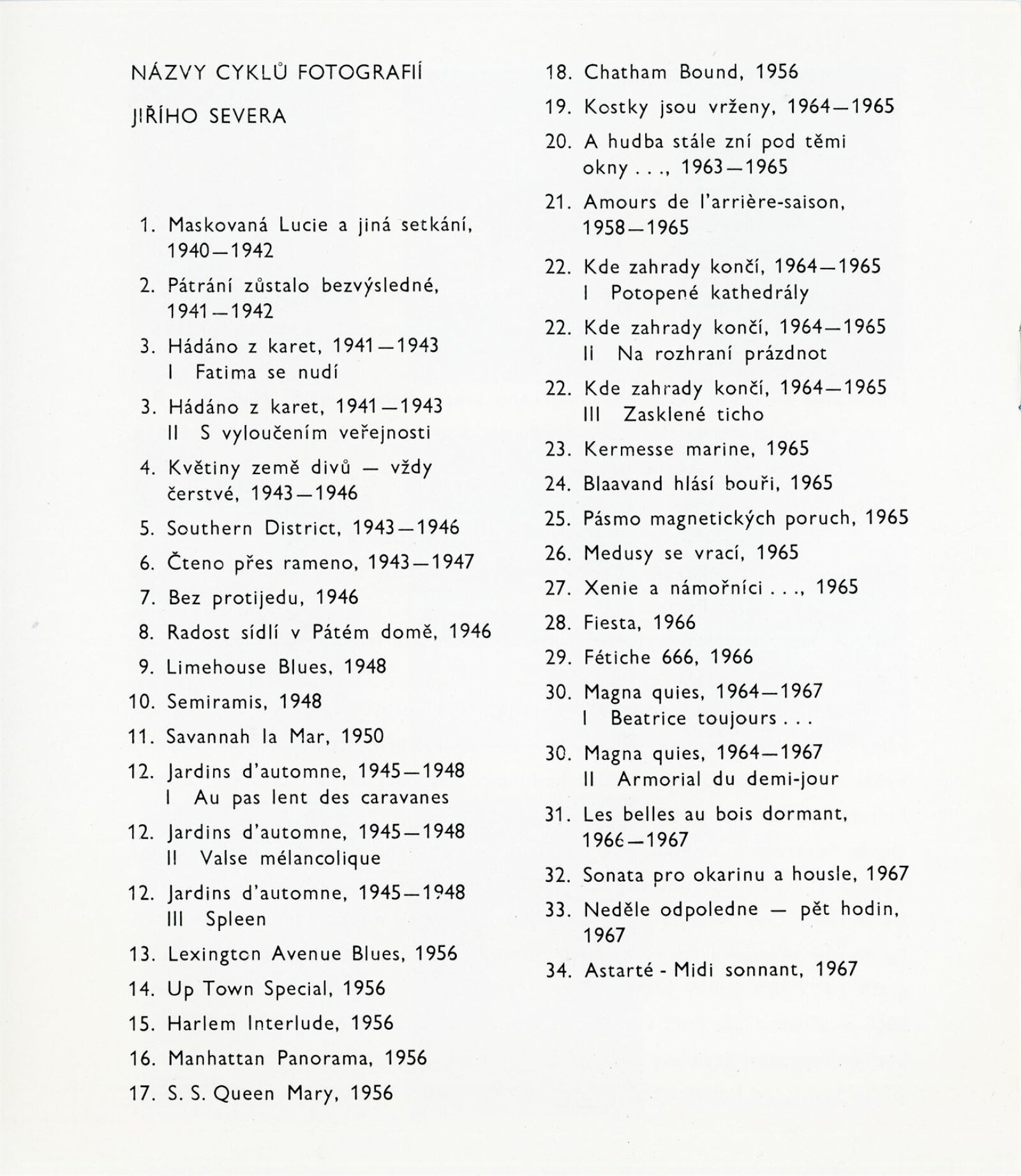 NÁZVY CYKLŮ FOTOGRAFIÍ

JIŘÍHO SEVERA

1. Maskovaná Lucie a jiná setkání, 1940—1942
2. Pátrání zůstalo bezvýsledné, 1941—1942
3. Hádáno z karet, 1941—1943
I Fatima se nudí
3. Hádáno z karet, 1941—1943
II S vyloučením veřejnosti
4. Květiny země divů — vždy čerstvé, 1943—1946
5. Southern District, 1943—1946
6. Čteno přes rameno, 1943—1947
7. Bez protijedu, 1946
8. Radost sídlí v Pátém domě, 1946
9. Limehouse Blues, 1948
10. Semiramis, 1948
11. Savannah la Mar, 1950
12. Jardins d'automne, 1945—1948
I Au pas lent des caravanes
12. Jardins d'automne, 1945—1948
II Valse mélancolique
12. Jardins d'automne, 1945—1948
III Spleen
13. Lexington Avenue Blues, 1956
14. Up Town Special, 1956
15. Harlem Interlude, 1956
16. Manhattan Panorama, 1956
17. S. S. Queen Mary, 1956

18. Chatham Bound, 1956
19. Kostky jsou vrženy, 1964—1965
20. A hudba stále zní pod těmi okny . . ., 1963—1965
21. Amours de l'arrière-saison, 1958—1965
22. Kde zahrady končí, 1964—1965
I Potopené kathedrály
22. Kde zahrady končí, 1964—1965
II Na rozhraní prázdnot
22. Kde zahrady končí, 1964—1965
III Zasklené ticho
23. Kermesse marine, 1965
24. Blaavand hlásí bouři, 1965
25. Pásmo magnetických poruch, 1965
26. Medusy se vrací, 1965
27. Xenie a námořníci . . ., 1965
28. Fiesta, 1966
29. Fétiche 666, 1966
30. Magna quies, 1964—1967
I Beatrice toujours . . .
30. Magna quies, 1964—1967
II Armorial du demi-jour
31. Les belles au bois dormant, 1966—1967
32. Sonata pro okarinu a housle, 1967
33. Neděle odpoledne — pět hodin, 1967
34. Astarté - Midi sonnant, 1967